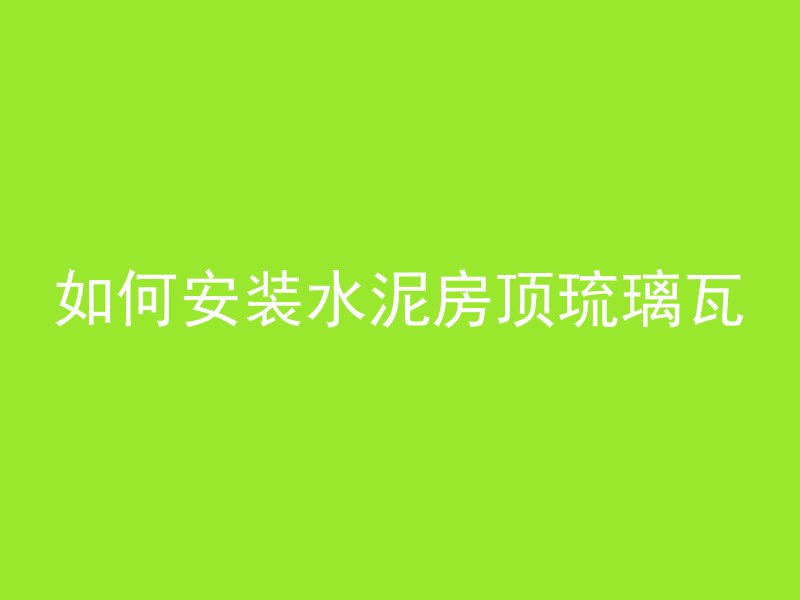 如何安装水泥房顶琉璃瓦